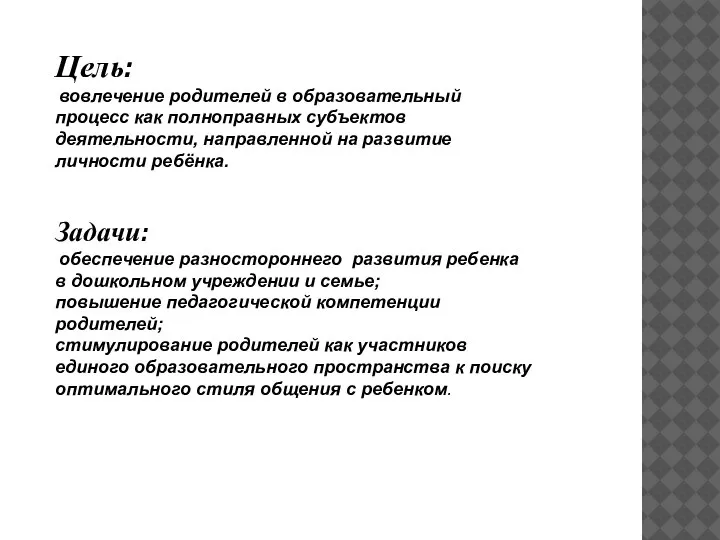 Цель:
вовлечение родителей в образовательный процесс как полноправных субъектов деятельности, направленной на развитие личности ребёнка.

Задачи:
обеспечение разностороннего развития ребенка в дошкольном учреждении и семье;
повышение педагогической компетенции родителей;
стимулирование родителей как участников единого образовательного пространства к поиску оптимального стиля общения с ребенком.